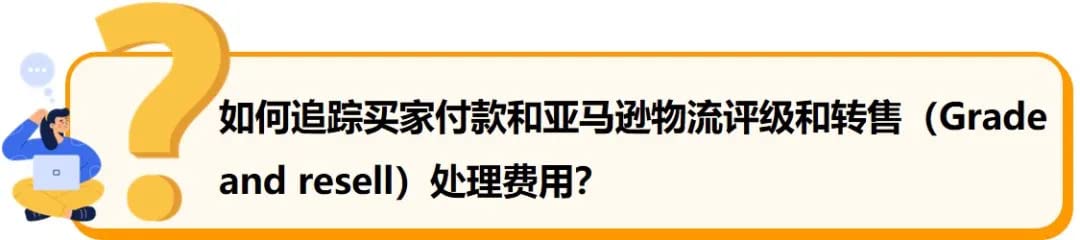 如何追踪买家付款和亚马逊物流评级和转售（Grade and resell）处理费用?